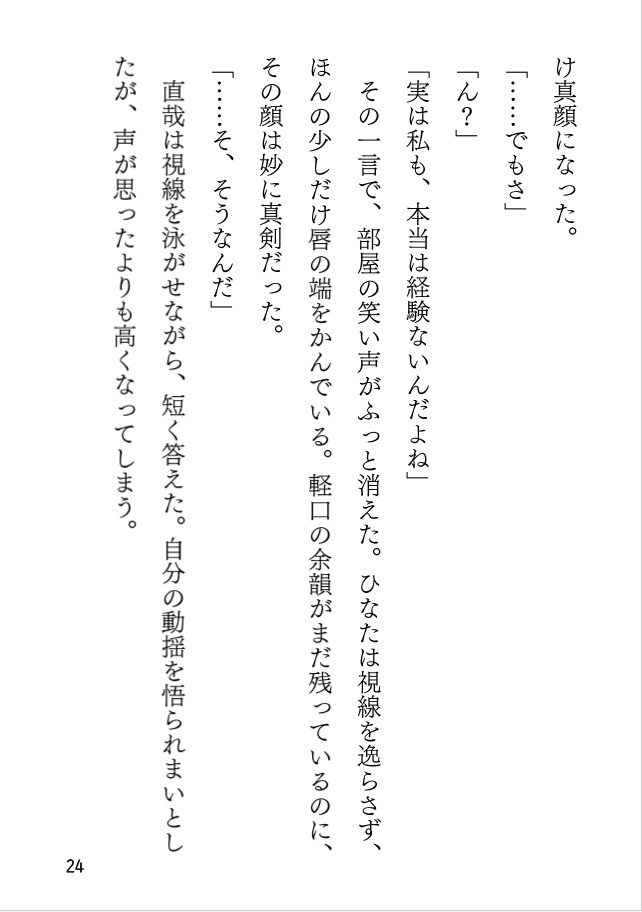 け真顔になった。

「……でもさ」

「ん？」

「実は私も、本当は経験ないんだよね」

その一言で、部屋の笑い声がふっと消えた。ひなたは視線を逸らさず、ほんの少しだけ唇の端をかんでいる。軽口の余韻がまだ残っているのに、その顔は妙に真剣だった。

「……そ、そうなんだ」

直哉は視線を泳がせながら、短く答えた。自分の動揺を悟られまいとしたが、声が思ったよりも高くなってしまう。

24